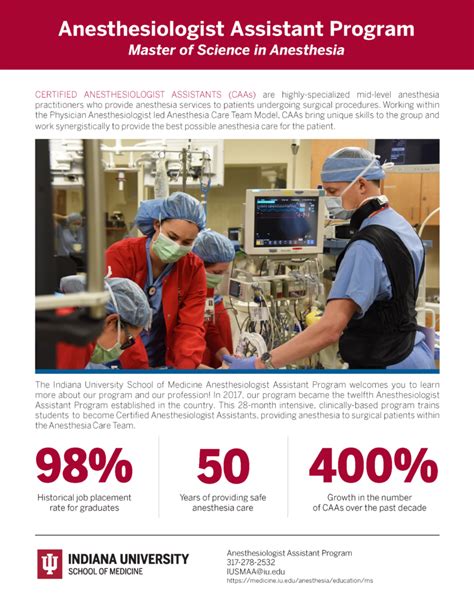 Anesthesiologist Assistant Program
Master of Science in Anesthesia

CERTIFIED ANESTHESIOLOGIST ASSISTANTS (CAAs) are highly-specialized mid-level anesthesia practitioners who provide anesthesia services to patients undergoing surgical procedures. Working within the Physician Anesthesiologist led Anesthesia Care Team Model, CAAs bring unique skills to the group and work synergistically to provide the best possible anesthesia care for the patient.

The Indiana University School of Medicine Anesthesiologist Assistant Program welcomes you to learn more about our program and our profession! In 2017, our program became the twelfth Anesthesiologist Assistant Program established in the country. This 28-month intensive, clinically-based program trains students to become Certified Anesthesiologist Assistants, providing anesthesia to surgical patients within the Anesthesia Care Team.

98%
Historical job placement rate for graduates

50
Years of providing safe anesthesia care

400%
Growth in the number of CAAs over the past decade

INDIANA UNIVERSITY
SCHOOL OF MEDICINE

Anesthesiologist Assistant Program
317-278-2532
IUSMAA@iu.edu
https://medicine.iu.edu/anesthesia/education/ms